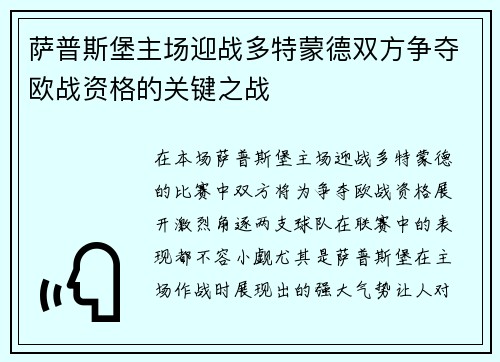 萨普斯堡主场迎战多特蒙德双方争夺欧战资格的关键之战

在本场萨普斯堡主场迎战多特蒙德的比赛中双方将为争夺欧战资格展开激烈角逐两支球队在联赛中的表现都不容小觑尤其是萨普斯堡在主场作战时展现出的强大气势让人对